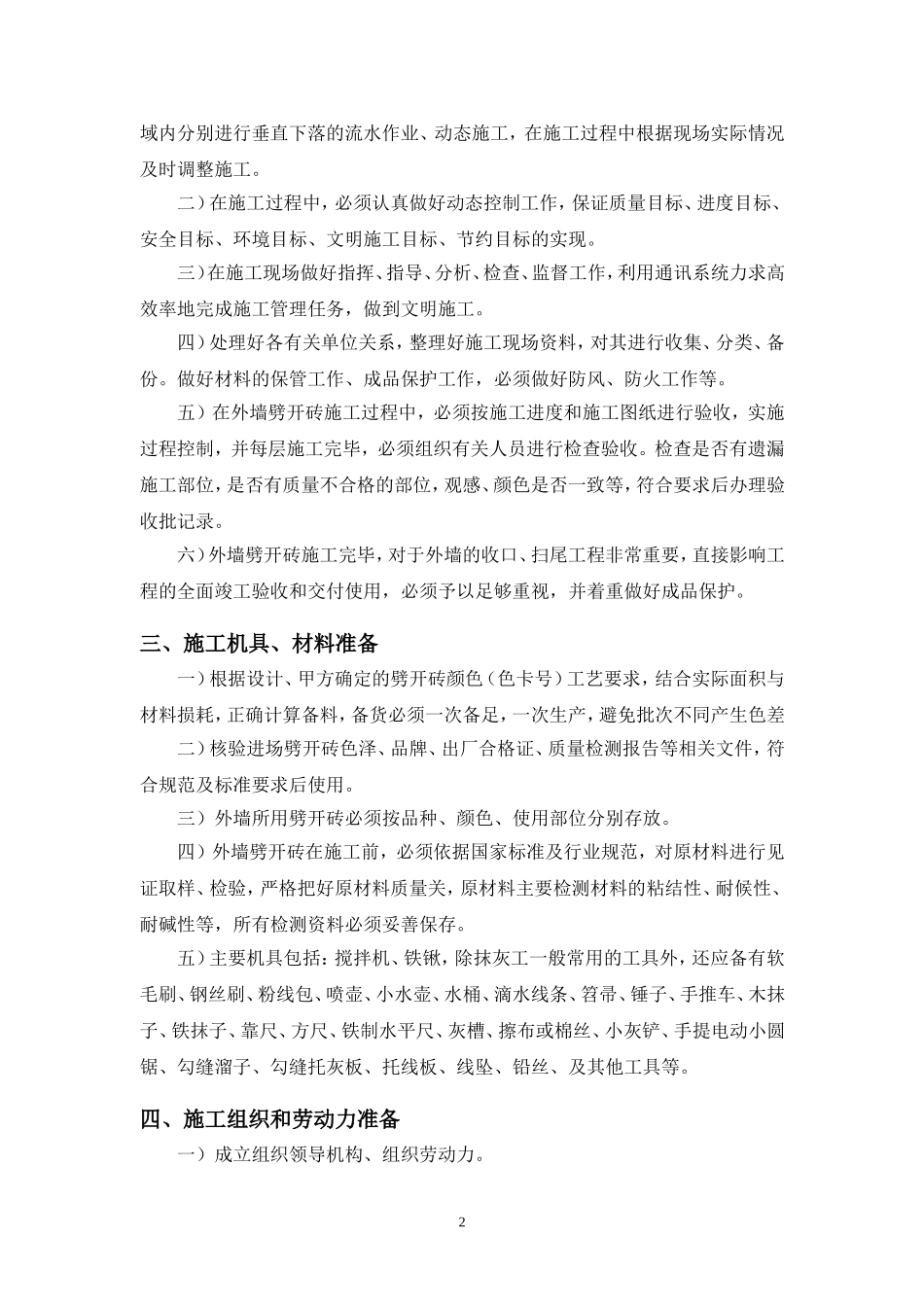 域内分别进行垂直下落的流水作业、动态施工，在施工过程中根据现场实际情况及时调整施工。

二）在施工过程中，必须认真做好动态控制工作，保证质量目标、进度目标、安全目标、环境目标、文明施工目标、节约目标的实现。

三）在施工现场做好指挥、指导、分析、检查、监督工作，利用通讯系统力求高效率地完成施工管理任务，做到文明施工。

四）处理好各有关单位关系，整理好施工现场资料，对其进行收集、分类、备份。做好材料的保管工作、成品保护工作，必须做好防风、防火工作等。

五）在外墙劈开砖施工过程中，必须按施工进度和施工图纸进行验收，实施过程控制，并每层施工完毕，必须组织有关人员进行检查验收。检查是否有遗漏施工部位，是否有质量不合格的部位，观感、颜色是否一致等，符合要求后办理验收批记录。

六）外墙劈开砖施工完毕，对于外墙的收口、扫尾工程非常重要，直接影响工程的全面竣工验收和交付使用，必须予以足够重视，并着重做好成品保护。

三、施工机具、材料准备

一）根据设计、甲方确定的劈开砖颜色（色卡号）工艺要求，结合实际面积与材料损耗，正确计算备料，备货必须一次备足，一次生产，避免批次不同产生色差

二）核验进场劈开砖色泽、品牌、出厂合格证、质量检测报告等相关文件，符合规范及标准要求后使用。

三）外墙所用劈开砖必须按品种、颜色、使用部位分别存放。

四）外墙劈开砖在施工前，必须依据国家标准及行业规范，对原材料进行见证取样、检验，严格把好原材料质量关，原材料主要检测材料的粘结性、耐候性、耐碱性等，所有检测资料必须妥善保存。

五）主要机具包括：搅拌机、铁锹，除抹灰工一般常用的工具外，还应备有软毛刷、钢丝刷、粉线包、喷壶、小水壶、水桶、滴水线条、笤帚、锤子、手推车、木抹子、铁抹子、靠尺、方尺、铁制水平尺、灰槽、擦布或棉丝、小灰铲、手提电动小圆锯、勾缝溜子、勾缝托灰板、托线板、线坠、铅丝、及其他工具等。

四、施工组织和劳动力准备

一）成立组织领导机构、组织劳动力。

2